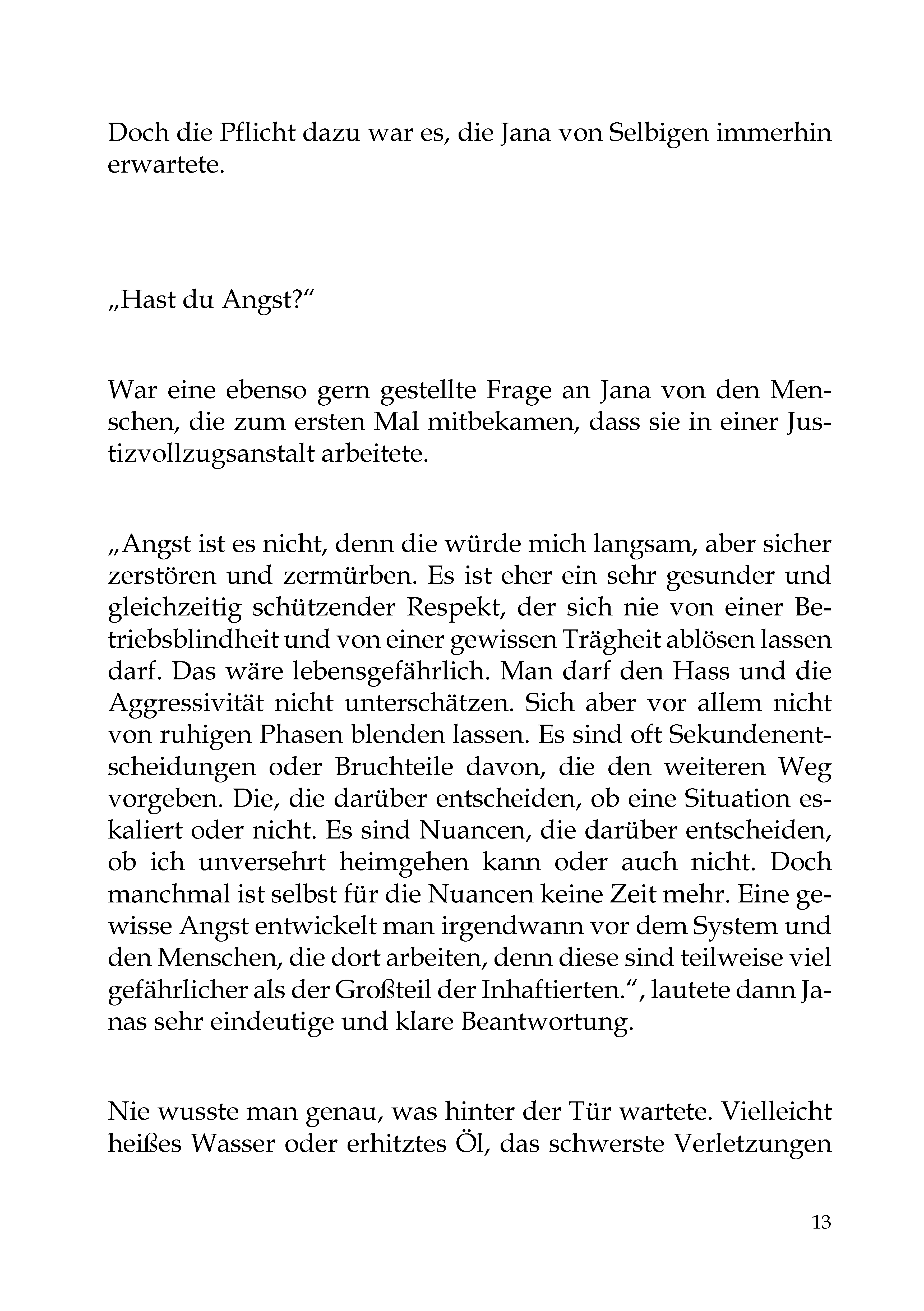 Doch die Pflicht dazu war es, die Jana von Selbigen immerhin erwartete.

„Hast du Angst?“

War eine ebenso gern gestellte Frage an Jana von den Menschen, die zum ersten Mal mitbekamen, dass sie in einer Justizvollzugsanstalt arbeitete.

„Angst ist es nicht, denn die würde mich langsam, aber sicher zerstören und zermürben. Es ist eher ein sehr gesunder und gleichzeitig schützender Respekt, der sich nie von einer Betriebsblindheit und von einer gewissen Trägheit ablösen lassen darf. Das wäre lebensgefährlich. Man darf den Hass und die Aggressivität nicht unterschätzen. Sich aber vor allem nicht von ruhigen Phasen blenden lassen. Es sind oft Sekundenentscheidungen oder Bruchteile davon, die den weiteren Weg vorgeben. Die, die darüber entscheiden, ob eine Situation eskaliert oder nicht. Es sind Nuancen, die darüber entscheiden, ob ich unversehrt heimgehen kann oder auch nicht. Doch manchmal ist selbst für die Nuancen keine Zeit mehr. Eine gewisse Angst entwickelt man irgendwann vor dem System und den Menschen, die dort arbeiten, denn diese sind teilweise viel gefährlicher als der Großteil der Inhaftierten.“, lautete dann Janas sehr eindeutige und klare Beantwortung.

Nie wusste man genau, was hinter der Tür wartete. Vielleicht heißes Wasser oder erhitztes Öl, das schwerste Verletzungen

13